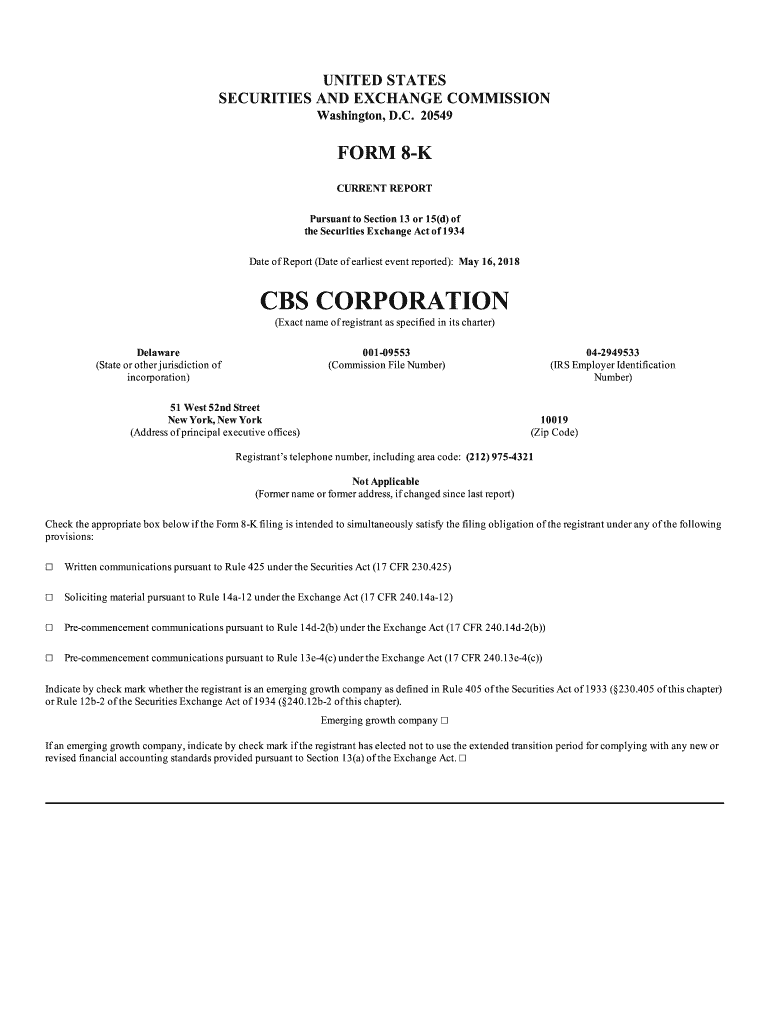 UNITED STATES
SECURITIES AND EXCHANGE COMMISSION
Washington, D.C. 20549

FORM 8-K

CURRENT REPORT

Pursuant to Section 13 or 15(d) of
the Securities Exchange Act of 1934

Date of Report (Date of earliest event reported): May 16, 2018

CBS CORPORATION
(Exact name of registrant as specified in its charter)

Delaware
(State or other jurisdiction of incorporation)

001-09553
(Commission File Number)

04-2949533
(IRS Employer Identification Number)

51 West 52nd Street
New York, New York
(Address of principal executive offices)

10019
(Zip Code)

Registrant's telephone number, including area code: (212) 975-4321

Not Applicable
(Former name or former address, if changed since last report)

Check the appropriate box below if the Form 8-K filing is intended to simultaneously satisfy the filing obligation of the registrant under any of the following provisions:

☐ Written communications pursuant to Rule 425 under the Securities Act (17 CFR 230.425)

☐ Soliciting material pursuant to Rule 14a-12 under the Exchange Act (17 CFR 240.14a-12)

☐ Pre-commencement communications pursuant to Rule 14d-2(b) under the Exchange Act (17 CFR 240.14d-2(b))

☐ Pre-commencement communications pursuant to Rule 13e-4(c) under the Exchange Act (17 CFR 240.13e-4(c))

Indicate by check mark whether the registrant is an emerging growth company as defined in Rule 405 of the Securities Act of 1933 (§230.405 of this chapter) or Rule 12b-2 of the Securities Exchange Act of 1934 (§240.12b-2 of this chapter).
Emerging growth company ☐

If an emerging growth company, indicate by check mark if the registrant has elected not to use the extended transition period for complying with any new or revised financial accounting standards provided pursuant to Section 13(a) of the Exchange Act. ☐